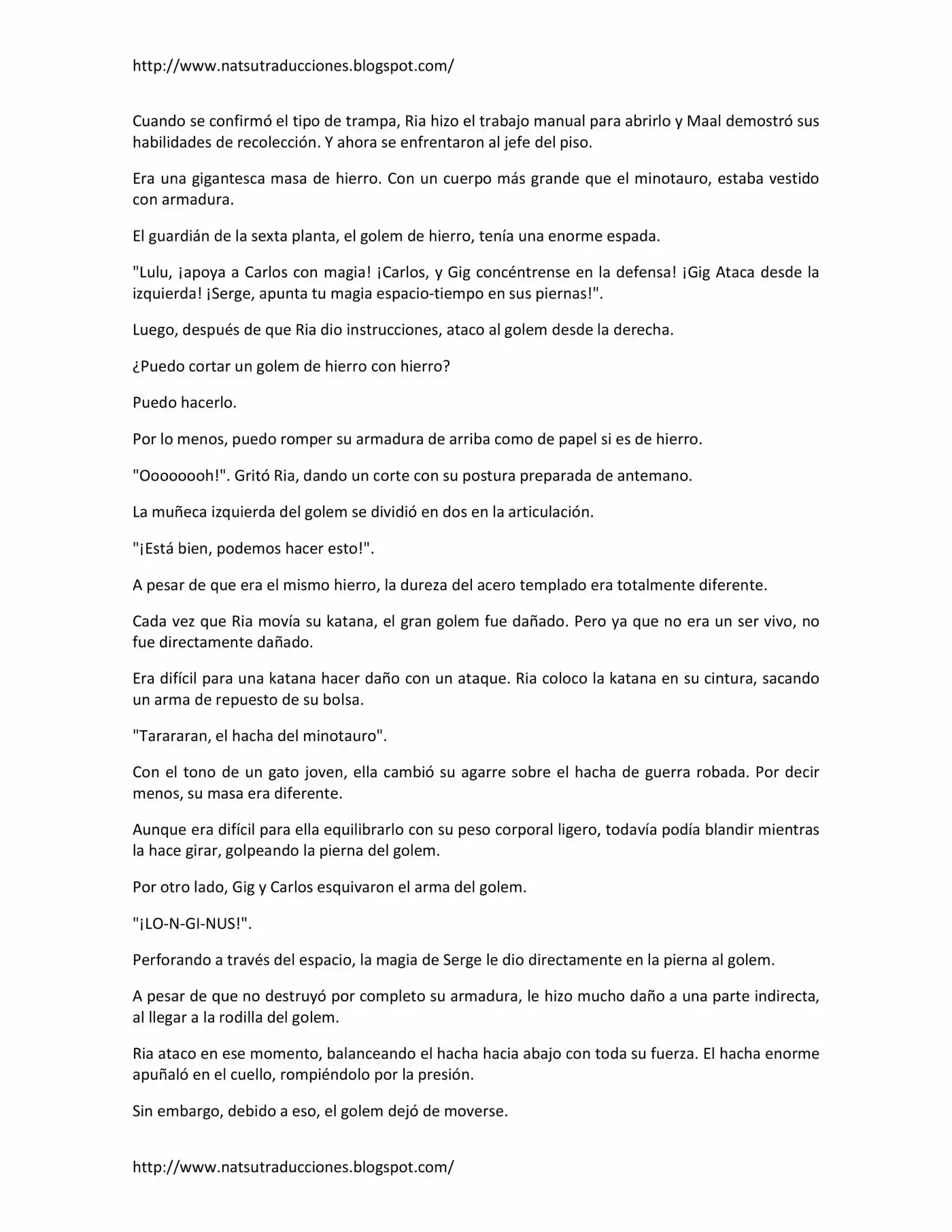 http://www.natsutraducciones.blogspot.com/

Cuando se confirmó el tipo de trampa, Ria hizo el trabajo manual para abrirlo y Maal demostró sus habilidades de recolección. Y ahora se enfrentaron al jefe del piso.

Era una gigantesca masa de hierro. Con un cuerpo más grande que el minotauro, estaba vestido con armadura.

El guardián de la sexta planta, el golem de hierro, tenía una enorme espada.

"Lulu, ¡apoya a Carlos con magia! ¡Carlos, y Gig concéntrense en la defensa! ¡Gig Ataca desde la izquierda! ¡Serge, apunta tu magia espacio-tiempo en sus piernas!".

Luego, después de que Ria dio instrucciones, ataco al golem desde la derecha.

¿Puedo cortar un golem de hierro con hierro?

Puedo hacerlo.

Por lo menos, puedo romper su armadura de arriba como de papel si es de hierro.

"Oooooooh!". Gritó Ria, dando un corte con su postura preparada de antemano.

La muñeca izquierda del golem se dividió en dos en la articulación.

"¡Está bien, podemos hacer esto!".

A pesar de que era el mismo hierro, la dureza del acero templado era totalmente diferente.

Cada vez que Ria movía su katana, el gran golem fue dañado. Pero ya que no era un ser vivo, no fue directamente dañado.

Era difícil para una katana hacer daño con un ataque. Ria coloco la katana en su cintura, sacando un arma de repuesto de su bolsa.

"Tarararan, el hacha del minotauro".

Con el tono de un gato joven, ella cambió su agarre sobre el hacha de guerra robada. Por decir menos, su masa era diferente.

Aunque era difícil para ella equilibrarlo con su peso corporal ligero, todavía podía blandir mientras la hace girar, golpeando la pierna del golem.

Por otro lado, Gig y Carlos esquivaron el arma del golem.

"¡LO-N-GI-NUS!".

Perforando a través del espacio, la magia de Serge le dio directamente en la pierna al golem.

A pesar de que no destruyó por completo su armadura, le hizo mucho daño a una parte indirecta, al llegar a la rodilla del golem.

Ria ataco en ese momento, balanceando el hacha hacia abajo con toda su fuerza. El hacha enorme apuñaló en el cuello, rompiéndolo por la presión.

Sin embargo, debido a eso, el golem dejó de moverse.

http://www.natsutraducciones.blogspot.com/